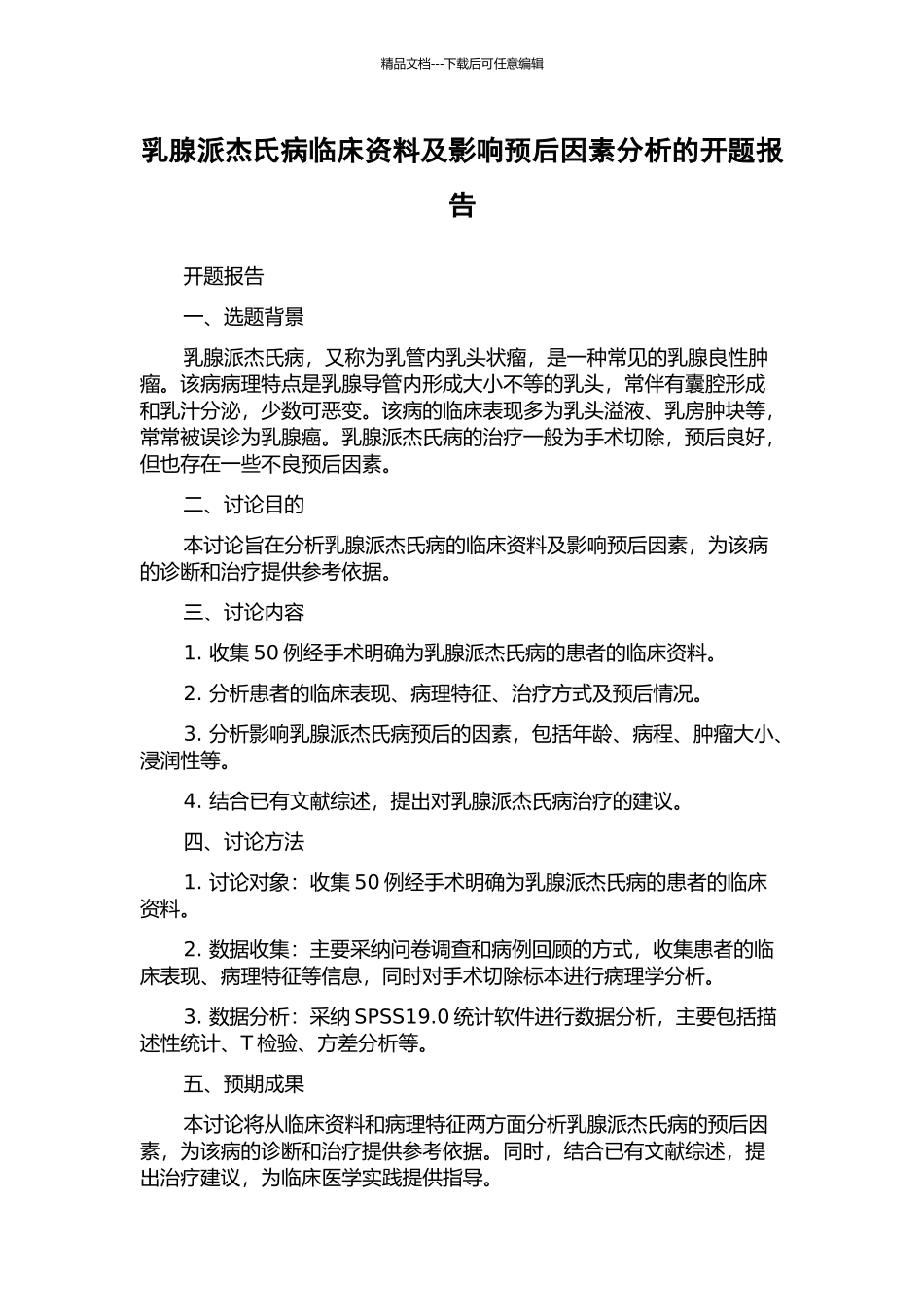 精品文档---下载后可任意编辑

乳腺派杰氏病临床资料及影响预后因素分析的开题报告

开题报告

一、选题背景

乳腺派杰氏病，又称为乳管内乳头状瘤，是一种常见的乳腺良性肿瘤。该病病理特点是乳腺导管内形成大小不等的乳头，常伴有囊腔形成和乳汁分泌，少数可恶变。该病的临床表现多为乳头溢液、乳房肿块等，常常被误诊为乳腺癌。乳腺派杰氏病的治疗一般为手术切除，预后良好，但也存在一些不良预后因素。

二、讨论目的

本讨论旨在分析乳腺派杰氏病的临床资料及影响预后因素，为该病的诊断和治疗提供参考依据。

三、讨论内容

1. 收集 50 例经手术明确为乳腺派杰氏病的患者的临床资料。

2. 分析患者的临床表现、病理特征、治疗方式及预后情况。

3. 分析影响乳腺派杰氏病预后的因素，包括年龄、病程、肿瘤大小、浸润性等。

4. 结合已有文献综述，提出对乳腺派杰氏病治疗的建议。

四、讨论方法

1. 讨论对象：收集 50 例经手术明确为乳腺派杰氏病的患者的临床资料。

2. 数据收集：主要采纳问卷调查和病例回顾的方式，收集患者的临床表现、病理特征等信息，同时对手术切除标本进行病理学分析。

3. 数据分析：采纳 SPSS19.0 统计软件进行数据分析，主要包括描述性统计、T 检验、方差分析等。

五、预期成果

本讨论将从临床资料和病理特征两方面分析乳腺派杰氏病的预后因素，为该病的诊断和治疗提供参考依据。同时，结合已有文献综述，提出治疗建议，为临床医学实践提供指导。